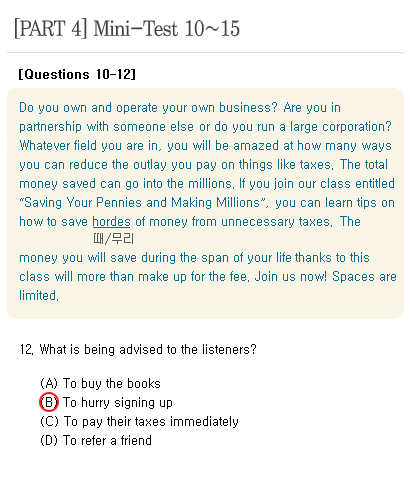 [PART 4] Mini-Test 10~15

[Questions 10-12]

Do you own and operate your own business? Are you in partnership with someone else or do you run a large corporation? Whatever field you are in, you will be amazed at how many ways you can reduce the outlay you pay on things like taxes. The total money saved can go into the millions. If you join our class entitled "Saving Your Pennies and Making Millions", you can learn tips on how to save hordes of money from unnecessary taxes. The
떼/무리
money you will save during the span of your life thanks to this class will more than make up for the fee. Join us now! Spaces are limited.

12. What is being advised to the listeners?

(A) To buy the books
(B) To hurry signing up
(C) To pay their taxes immediately
(D) To refer a friend